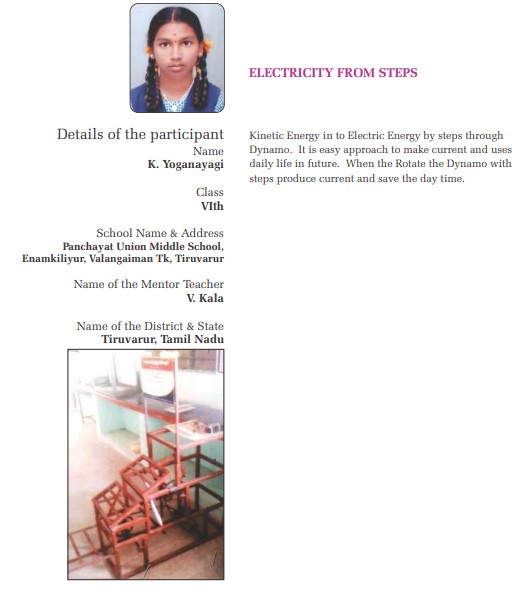 ELECTRICITY FROM STEPS

Details of the participant
Name
K. Yoganayagi

Class
VIth

School Name & Address
Panchayat Union Middle School, Enamkiliyur, Valangaiman Tk, Tiruvarur

Name of the Mentor Teacher
V. Kala

Name of the District & State
Tiruvarur, Tamil Nadu

Kinetic Energy in to Electric Energy by steps through Dynamo. It is easy approach to make current and uses daily life in future. When the Rotate the Dynamo with steps produce current and save the day time.